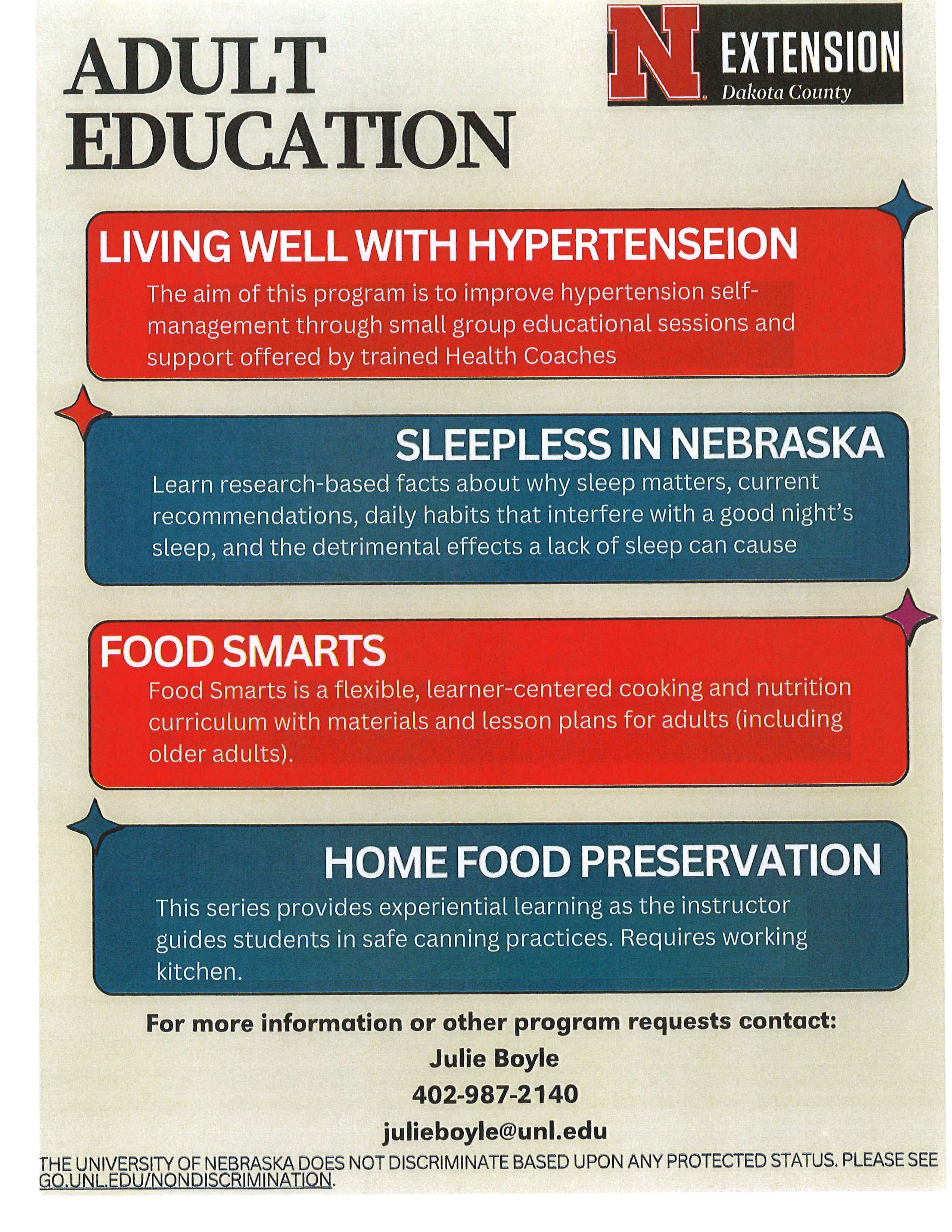 ADULT EDUCATION

N EXTENSION
Dakota County

LIVING WELL WITH HYPERTENSEION

The aim of this program is to improve hypertension self-management through small group educational sessions and support offered by trained Health Coaches

SLEEPLESS IN NEBRASKA

Learn research-based facts about why sleep matters, current recommendations, daily habits that interfere with a good night's sleep, and the detrimental effects a lack of sleep can cause

FOOD SMARTS

Food Smarts is a flexible, learner-centered cooking and nutrition curriculum with materials and lesson plans for adults (including older adults).

HOME FOOD PRESERVATION

This series provides experiential learning as the instructor guides students in safe canning practices. Requires working kitchen.

For more information or other program requests contact:

Julie Boyle

402-987-2140

julieboyle@unl.edu

THE UNIVERSITY OF NEBRASKA DOES NOT DISCRIMINATE BASED UPON ANY PROTECTED STATUS. PLEASE SEE GO.UNL.EDU/NONDISCRIMINATION.